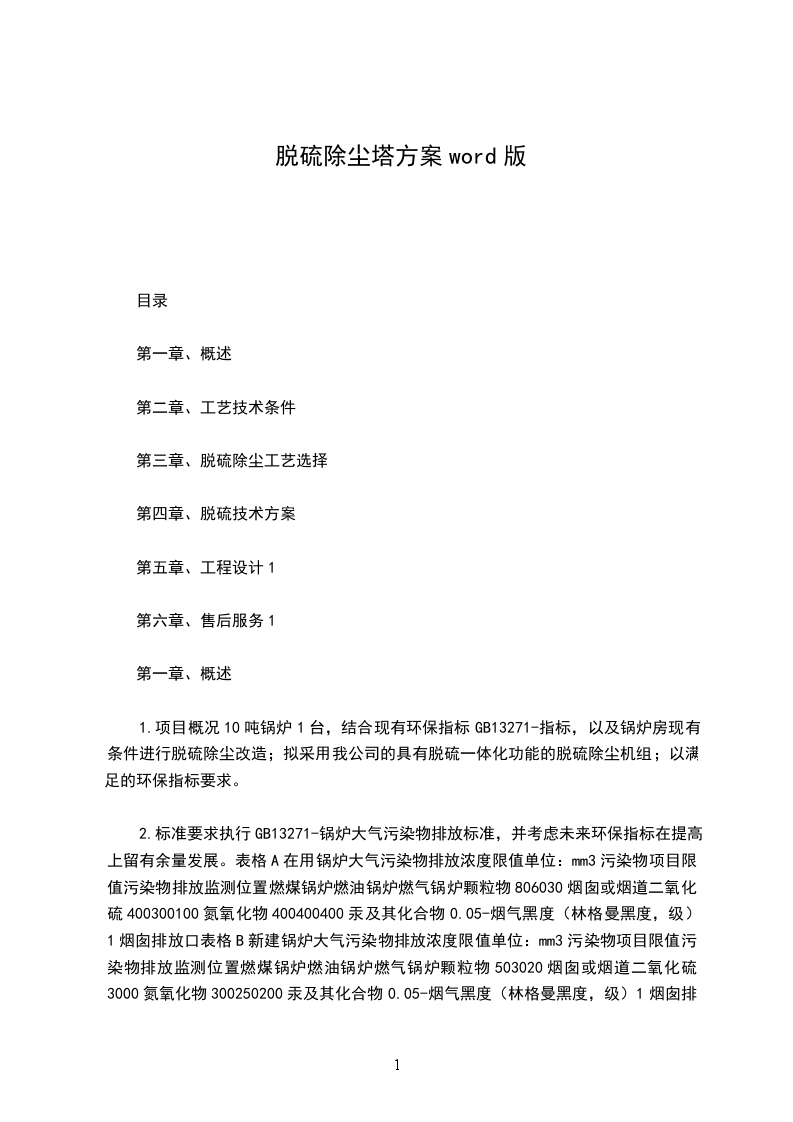 脱硫除尘塔方案 word 版

目录

第一章、概述

第二章、工艺技术条件

第三章、脱硫除尘工艺选择

第四章、脱硫技术方案

第五章、工程设计 1

第六章、售后服务 1

第一章、概述

1.项目概况 10 吨锅炉 1 台，结合现有环保指标 GB13271-指标，以及锅炉房现有条件进行脱硫除尘改造；拟采用我公司的具有脱硫一体化功能的脱硫除尘机组；以满足的环保指标要求。

2.标准要求执行 GB13271-锅炉大气污染物排放标准，并考虑未来环保指标在提高上留有余量发展。表格 A 在用锅炉大气污染物排放浓度限值单位：mm3 污染物项目限值污染物排放监测位置燃煤锅炉燃油锅炉燃气锅炉颗粒物 806030 烟囱或烟道二氧化硫 400300100 氮氧化物 400400400 汞及其化合物 0.05-烟气黑度（林格曼黑度，级）1 烟囱排放口表格 B 新建锅炉大气污染物排放浓度限值单位：mm3 污染物项目限值污染物排放监测位置燃煤锅炉燃油锅炉燃气锅炉颗粒物 503020 烟囱或烟道二氧化硫 3000 氮氧化物 300250200 汞及其化合物 0.05-烟气黑度（林格曼黑度，级）1 烟囱排

1